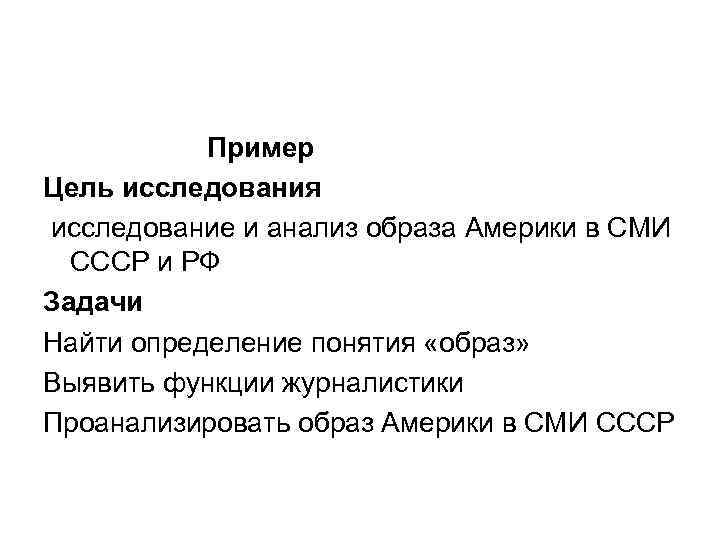 Пример
Цель исследования
исследование и анализ образа Америки в СМИ СССР и РФ
Задачи
Найти определение понятия «образ»
Выявить функции журналистики
Проанализировать образ Америки в СМИ СССР